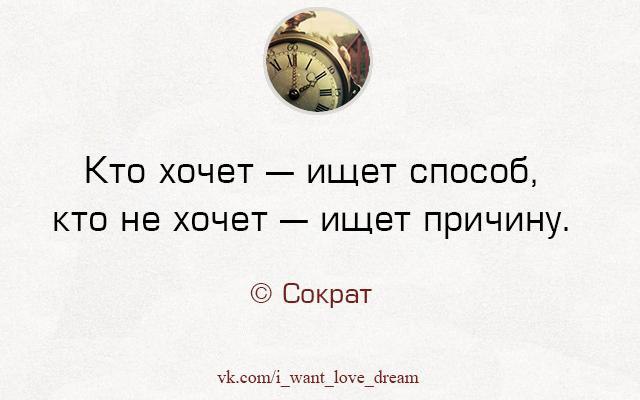 Кто хочет — ищет способ,
кто не хочет — ищет причину.

© Сократ

vk.com/i_want_love_dream